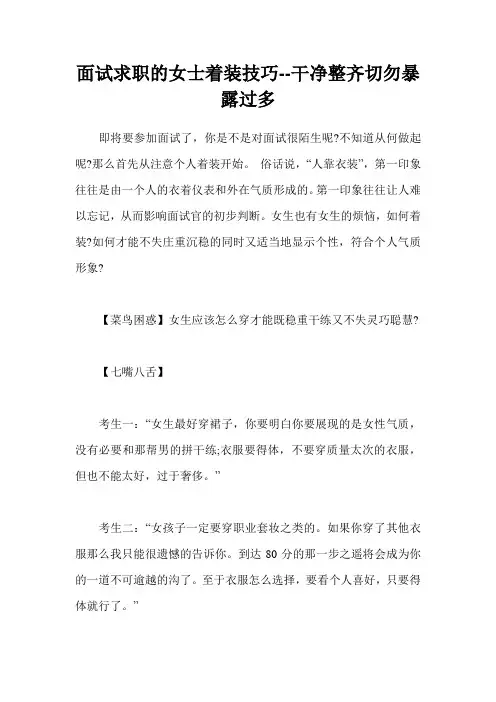 面试求职的女士着装技巧--干净整齐切勿暴露过多

即将要参加面试了，你是不是对面试很陌生呢?不知道从何做起呢?那么首先从注意个人着装开始。 俗话说，“人靠衣装”，第一印象往往是由一个人的衣着仪表和外在气质形成的。第一印象往往让人难以忘记，从而影响面试官的初步判断。女生也有女生的烦恼，如何着装?如何才能不失庄重沉稳的同时又适当地显示个性，符合个人气质形象?

【菜鸟困惑】女生应该怎么穿才能既稳重干练又不失灵巧聪慧?

【七嘴八舌】

考生一：“女生最好穿裙子，你要明白你要展现的是女性气质，没有必要和那帮男的拼干练;衣服要得体，不要穿质量太次的衣服，但也不能太好，过于奢侈。”

考生二：“女孩子一定要穿职业套妆之类的。如果你穿了其他衣服那么我只能很遗憾的告诉你。到达 80 分的那一步之遥将会成为你的一道不可逾越的沟了。至于衣服怎么选择，要看个人喜好，只要得体就行了。”